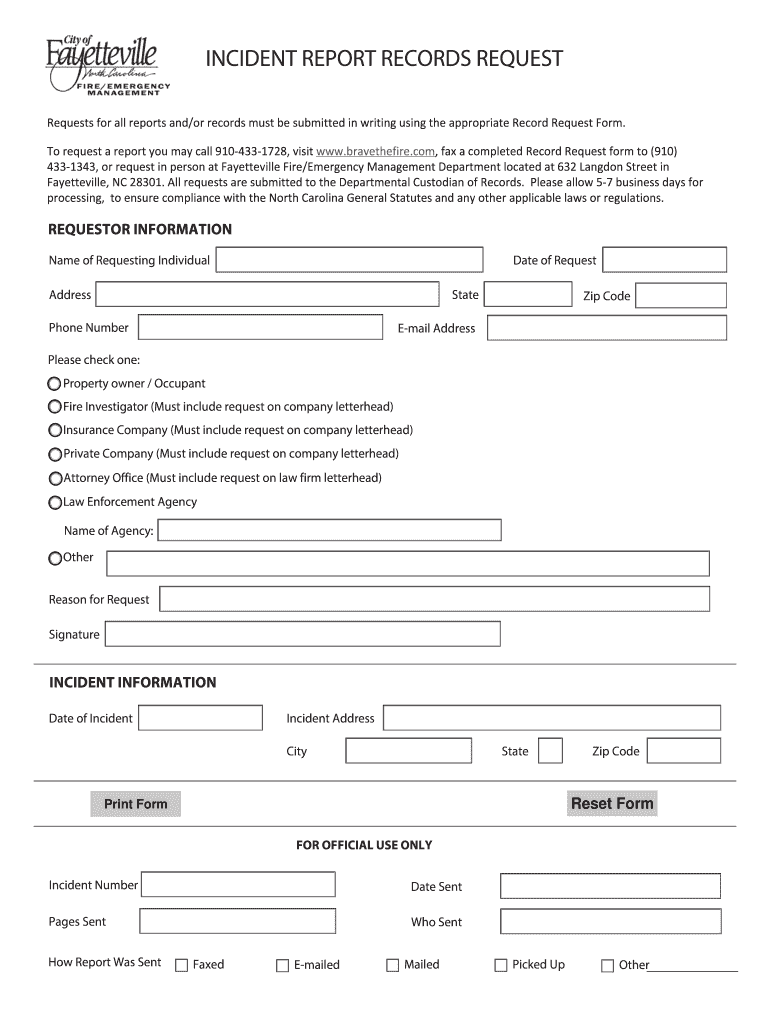 City of Fayetteville North Carolina FIRE/EMERGENCY MANAGEMENT

INCIDENT REPORT RECORDS REQUEST

Requests for all reports and/or records must be submitted in writing using the appropriate Record Request Form.

To request a report you may call 910-433-1728, visit www.bravethefire.com, fax a completed Record Request form to (910) 433-1343, or request in person at Fayetteville Fire/Emergency Management Department located at 632 Langdon Street in Fayetteville, NC 28301. All requests are submitted to the Departmental Custodian of Records. Please allow 5-7 business days for processing, to ensure compliance with the North Carolina General Statutes and any other applicable laws or regulations.

REQUESTOR INFORMATION

Name of Requesting Individual
Date of Request
Address
State
Zip Code
Phone Number
E-mail Address

Please check one:
Property owner / Occupant
Fire Investigator (Must include request on company letterhead)
Insurance Company (Must include request on company letterhead)
Private Company (Must include request on company letterhead)
Attorney Office (Must include request on law firm letterhead)
Law Enforcement Agency
Name of Agency:
Other
Reason for Request
Signature

INCIDENT INFORMATION

Date of Incident
Incident Address
City
State
Zip Code

Print Form
Reset Form

FOR OFFICIAL USE ONLY

Incident Number
Date Sent
Pages Sent
Who Sent
How Report Was Sent
Faxed
E-mailed
Mailed
Picked Up
Other